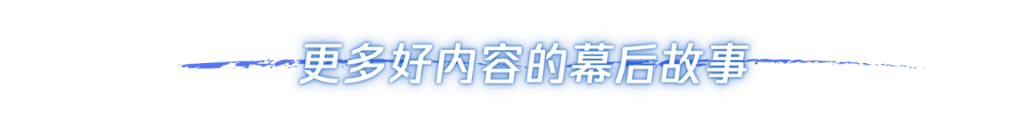 更多好内容的幕后故事